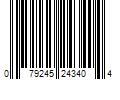 0 79245 24340 4